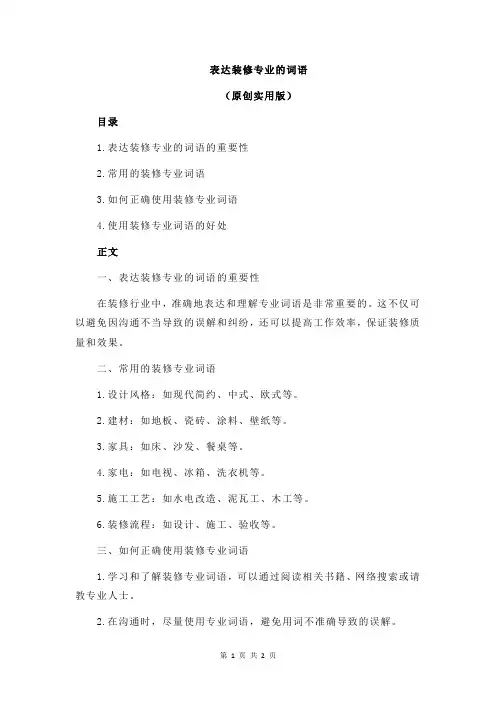 表达装修专业的词语

（原创实用版）

目录

1.表达装修专业的词语的重要性

2.常用的装修专业词语

3.如何正确使用装修专业词语

4.使用装修专业词语的好处

正文

一、表达装修专业的词语的重要性

在装修行业中，准确地表达和理解专业词语是非常重要的。这不仅可以避免因沟通不当导致的误解和纠纷，还可以提高工作效率，保证装修质量和效果。

二、常用的装修专业词语

1.设计风格：如现代简约、中式、欧式等。

2.建材：如地板、瓷砖、涂料、壁纸等。

3.家具：如床、沙发、餐桌等。

4.家电：如电视、冰箱、洗衣机等。

5.施工工艺：如水电改造、泥瓦工、木工等。

6.装修流程：如设计、施工、验收等。

三、如何正确使用装修专业词语

1.学习和了解装修专业词语，可以通过阅读相关书籍、网络搜索或请教专业人士。

2.在沟通时，尽量使用专业词语，避免用词不准确导致的误解。

第 1 页 共 2 页